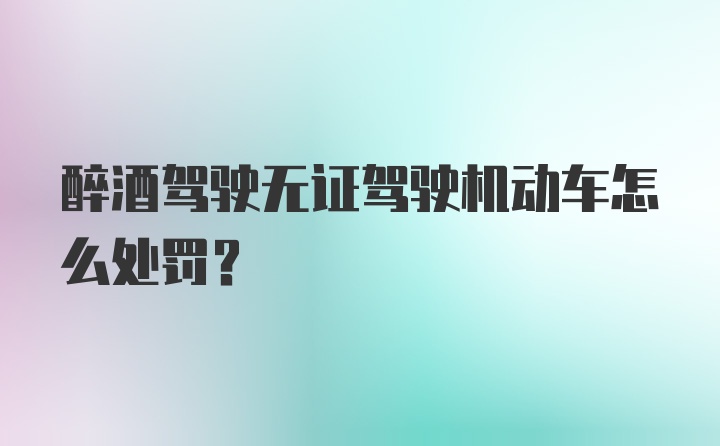 醉酒驾驶无证驾驶机动车怎么处罚？